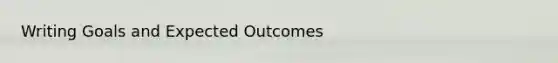 Writing Goals and Expected Outcomes